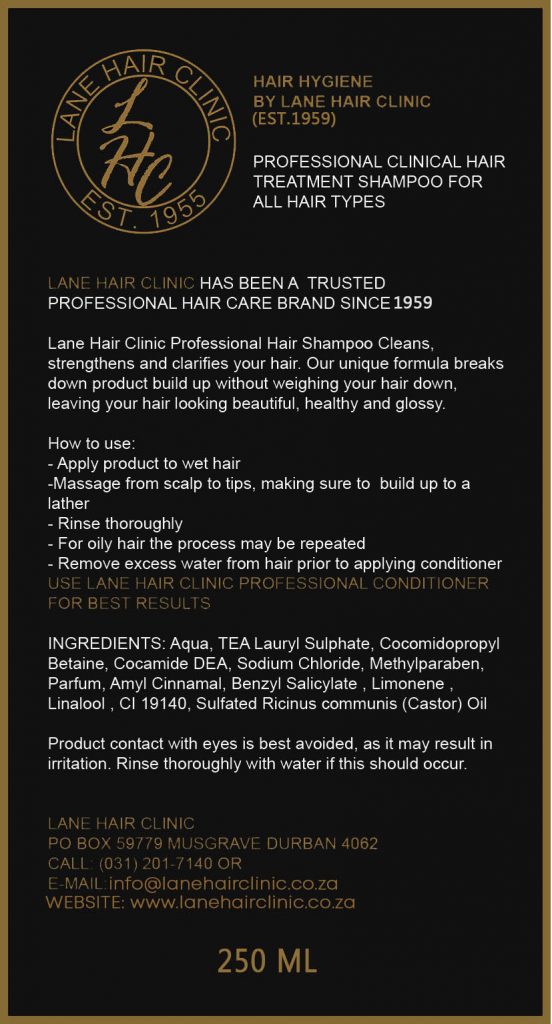 LANE HAIR CLINIC
LHC
EST. 1955

HAIR HYGIENE
BY LANE HAIR CLINIC
(EST.1959)

PROFESSIONAL CLINICAL HAIR TREATMENT SHAMPOO FOR ALL HAIR TYPES

LANE HAIR CLINIC HAS BEEN A TRUSTED PROFESSIONAL HAIR CARE BRAND SINCE 1959

Lane Hair Clinic Professional Hair Shampoo Cleans, strengthens and clarifies your hair. Our unique formula breaks down product build up without weighing your hair down, leaving your hair looking beautiful, healthy and glossy.

How to use:
- Apply product to wet hair
-Massage from scalp to tips, making sure to build up to a lather
- Rinse thoroughly
- For oily hair the process may be repeated
- Remove excess water from hair prior to applying conditioner
USE LANE HAIR CLINIC PROFESSIONAL CONDITIONER FOR BEST RESULTS

INGREDIENTS: Aqua, TEA Lauryl Sulphate, Cocomidopropyl Betaine, Cocamide DEA, Sodium Chloride, Methylparaben, Parfum, Amyl Cinnamal, Benzyl Salicylate , Limonene , Linalool , CI 19140, Sulfated Ricinus communis (Castor) Oil

Product contact with eyes is best avoided, as it may result in irritation. Rinse thoroughly with water if this should occur.

LANE HAIR CLINIC
PO BOX 59779 MUSGRAVE DURBAN 4062
CALL: (031) 201-7140 OR
E-MAIL:info@lanehairclinic.co.za
WEBSITE: www.lanehairclinic.co.za

250 ML